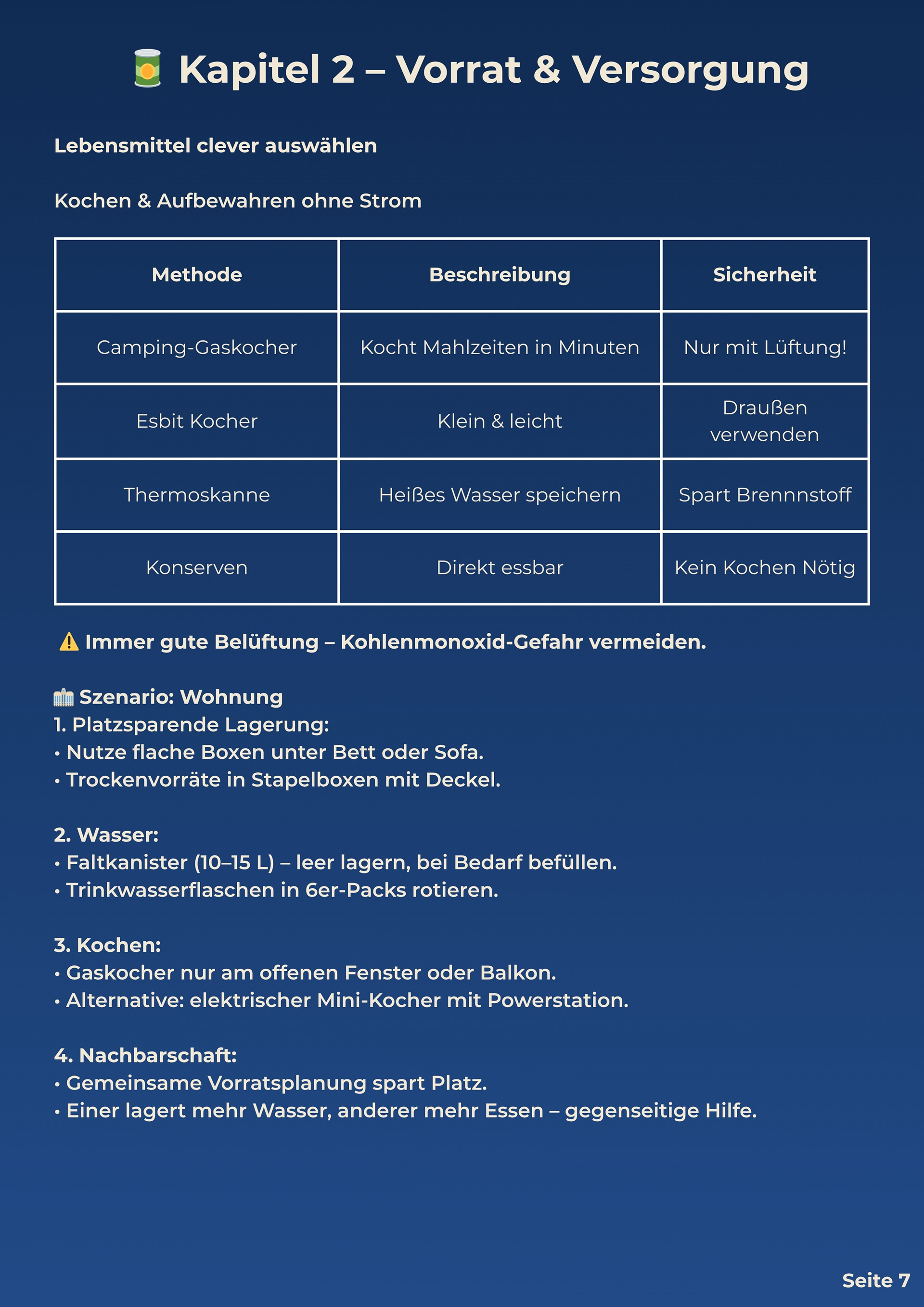 🥫 Kapitel 2 – Vorrat & Versorgung

Lebensmittel clever auswählen

Kochen & Aufbewahren ohne Strom

| Methode | Beschreibung | Sicherheit |
|---|---|---|
| Camping-Gaskocher | Kocht Mahlzeiten in Minuten | Nur mit Lüftung! |
| Esbit Kocher | Klein & leicht | Draußen verwenden |
| Thermoskanne | Heißes Wasser speichern | Spart Brennnstoff |
| Konserven | Direkt essbar | Kein Kochen Nötig |

⚠️ Immer gute Belüftung – Kohlenmonoxid-Gefahr vermeiden.

🏢 Szenario: Wohnung
1. Platzsparende Lagerung:
• Nutze flache Boxen unter Bett oder Sofa.
• Trockenvorräte in Stapelboxen mit Deckel.

2. Wasser:
• Faltkanister (10–15 L) – leer lagern, bei Bedarf befüllen.
• Trinkwasserflaschen in 6er-Packs rotieren.

3. Kochen:
• Gaskocher nur am offenen Fenster oder Balkon.
• Alternative: elektrischer Mini-Kocher mit Powerstation.

4. Nachbarschaft:
• Gemeinsame Vorratsplanung spart Platz.
• Einer lagert mehr Wasser, anderer mehr Essen – gegenseitige Hilfe.

Seite 7